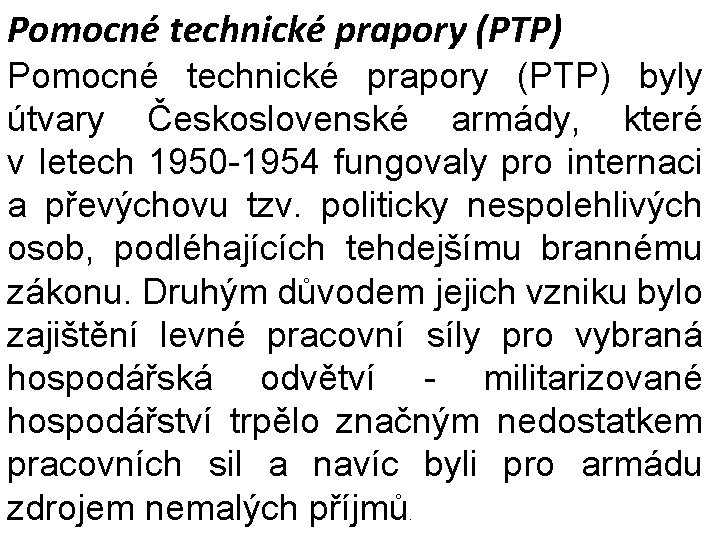 Pomocné technické prapory (PTP)

Pomocné technické prapory (PTP) byly útvary Československé armády, které v letech 1950-1954 fungovaly pro internaci a převýchovu tzv. politicky nespolehlivých osob, podléhajících tehdejšímu brannému zákonu. Druhým důvodem jejich vzniku bylo zajištění levné pracovní síly pro vybraná hospodářská odvětví - militarizované hospodářství trpělo značným nedostatkem pracovních sil a navíc byli pro armádu zdrojem nemalých příjmů.